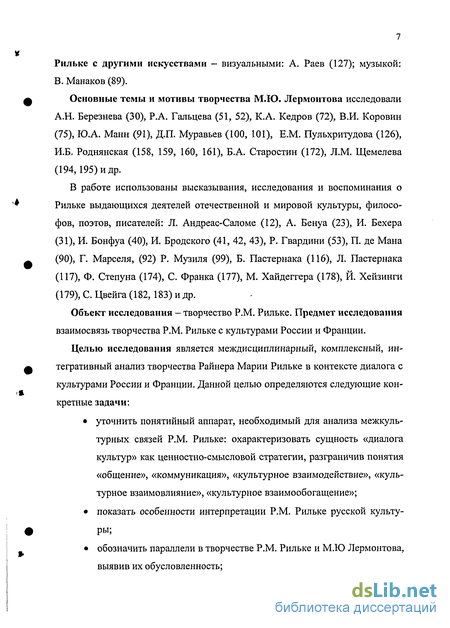 7

Рильке с другими искусствами – визуальными: А. Раев (127); музыкой: В. Манаков (89).

Основные темы и мотивы творчества М.Ю. Лермонтова исследовали А.Н. Березнева (30), Р.А. Гальцева (51, 52), К.А. Кедров (72), В.И. Коровин (75), Ю.А. Манн (91), Д.П. Муравьев (100, 101), Е.М. Пульхритудова (126), И.Б. Роднянская (158, 159, 160, 161), Б.А. Старостин (172), Л.М. Щемелева (194, 195) и др.

В работе использованы высказывания, исследования и воспоминания о Рильке выдающихся деятелей отечественной и мировой культуры, философов, поэтов, писателей: Л. Андреас-Саломе (12), А. Бенуа (23), И. Бехера (31), И. Бонфуа (40), И. Бродского (41, 42, 43), Р. Гвардини (53), П. де Мана (90), Г. Марселя, (92) Р. Музиля (99), Б. Пастернака (116), Л. Пастернака (117), Ф. Степуна (174), С. Франка (177), М. Хайдеггера (178), Й. Хейзинги (179), С. Цвейга (182, 183) и др.

Объект исследования – творчество Р.М. Рильке. Предмет исследования взаимосвязь творчества Р.М. Рильке с культурами России и Франции.

Целью исследования является междисциплинарный, комплексный, интегративный анализ творчества Райнера Марии Рильке в контексте диалога с культурами России и Франции. Данной целью определяются следующие конкретные задачи:

• уточнить понятийный аппарат, необходимый для анализа межкультурных связей Р.М. Рильке: охарактеризовать сущность «диалога культур» как ценностно-смысловой стратегии, разграничив понятия «общение», «коммуникация», «культурное взаимодействие», «культурное взаимовлияние», «культурное взаимообогащение»;

• показать особенности интерпретации Р.М. Рильке русской культуры;

• обозначить параллели в творчестве Р.М. Рильке и М.Ю Лермонтова, выявив их обусловленность;

dsLib.net
библиотека диссертаций